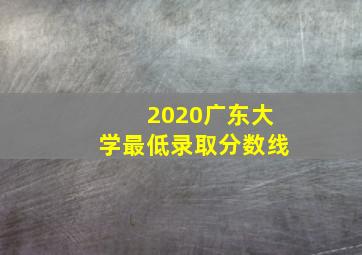 2020广东大学最低录取分数线